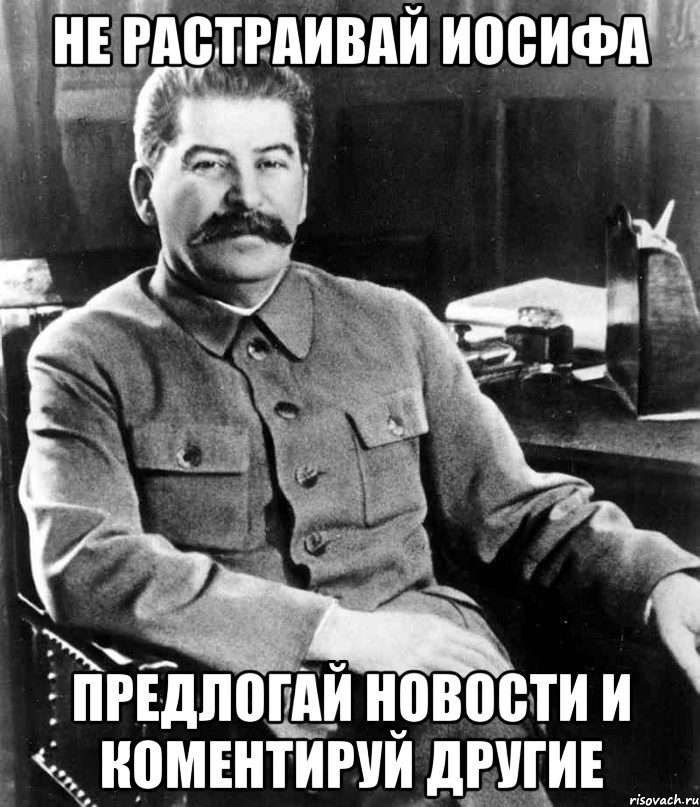 НЕ РАСТРАИВАЙ ИОСИФА

ПРЕДЛОГАЙ НОВОСТИ И КОМЕНТИРУЙ ДРУГИЕ

risovach.ru